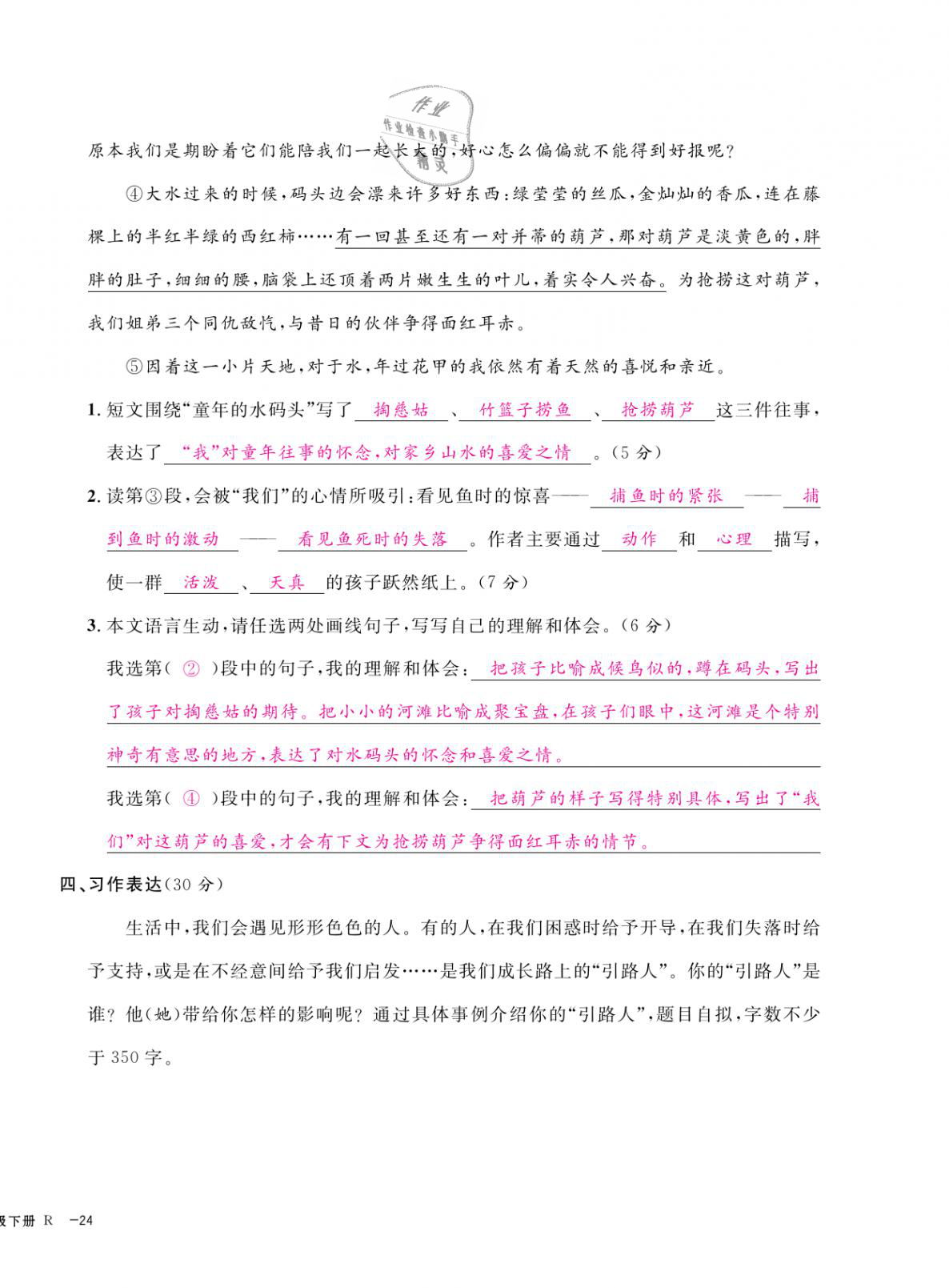 作业
作业检查小助手
精灵

原本我们是期盼着它们能陪我们一起长大的，好心怎么偏偏就不能得到好报呢？

④大水过来的时候，码头边会漂来许多好东西：绿莹莹的丝瓜，金灿灿的香瓜，连在藤棵上的半红半绿的西红柿……有一回甚至还有一对并蒂的葫芦，那对葫芦是淡黄色的，胖胖的肚子，细细的腰，脑袋上还顶着两片嫩生生的叶儿，着实令人兴奋。为抢捞这对葫芦，我们姐弟三个同仇敌忾，与昔日的伙伴争得面红耳赤。

⑤因着这一小片天地，对于水，年过花甲的我依然有着天然的喜悦和亲近。

1. 短文围绕“童年的水码头”写了 掏慈姑 、 竹篮子捞鱼 、 抢捞葫芦 这三件往事，表达了 “我”对童年往事的怀念，对家乡山水的喜爱之情 。（5 分）

2. 读第③段，会被“我们”的心情所吸引：看见鱼时的惊喜—— 捕鱼时的紧张 —— 捕到鱼时的激动 —— 看见鱼死时的失落 。作者主要通过 动作 和 心理 描写，使一群 活泼 、 天真 的孩子跃然纸上。（7 分）

3. 本文语言生动，请任选两处画线句子，写写自己的理解和体会。（6 分）

我选第( ② )段中的句子，我的理解和体会： 把孩子比喻成候鸟似的，蹲在码头，写出了孩子对掏慈姑的期待。把小小的河滩比喻成聚宝盘，在孩子们眼中，这河滩是个特别神奇有意思的地方，表达了对水码头的怀念和喜爱之情。

我选第( ④ )段中的句子，我的理解和体会： 把葫芦的样子写得特别具体，写出了“我们”对这葫芦的喜爱，才会有下文为抢捞葫芦争得面红耳赤的情节。

四、习作表达(30 分)

生活中，我们会遇见形形色色的人。有的人，在我们困惑时给予开导，在我们失落时给予支持，或是在不经意间给予我们启发……是我们成长路上的“引路人”。你的“引路人”是谁？他(她)带给你怎样的影响呢？通过具体事例介绍你的“引路人”，题目自拟，字数不少于 350 字。

级下册 R —24